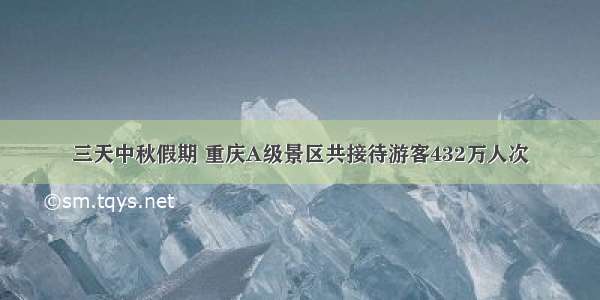 三天中秋假期 重庆A级景区共接待游客432万人次

©sm.tqys.net